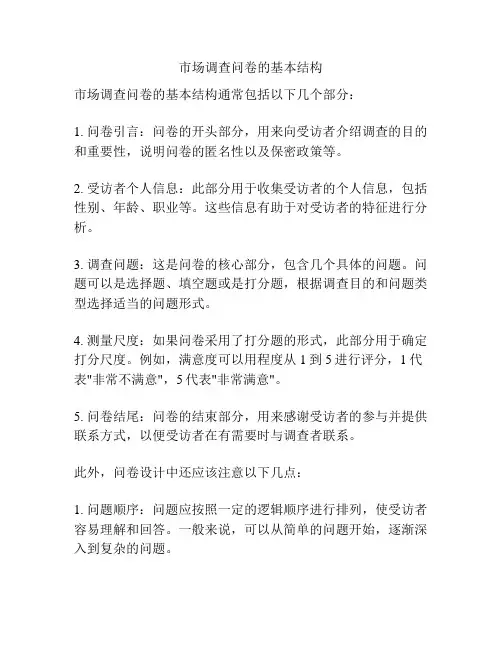 市场调查问卷的基本结构

市场调查问卷的基本结构通常包括以下几个部分：

1. 问卷引言：问卷的开头部分，用来向受访者介绍调查的目的和重要性，说明问卷的匿名性以及保密政策等。

2. 受访者个人信息：此部分用于收集受访者的个人信息，包括性别、年龄、职业等。这些信息有助于对受访者的特征进行分析。

3. 调查问题：这是问卷的核心部分，包含几个具体的问题。问题可以是选择题、填空题或是打分题，根据调查目的和问题类型选择适当的问题形式。

4. 测量尺度：如果问卷采用了打分题的形式，此部分用于确定打分尺度。例如，满意度可以用程度从 1 到 5 进行评分，1 代表"非常不满意"，5 代表"非常满意"。

5. 问卷结尾：问卷的结束部分，用来感谢受访者的参与并提供联系方式，以便受访者在有需要时与调查者联系。

此外，问卷设计中还应该注意以下几点：

1. 问题顺序：问题应按照一定的逻辑顺序进行排列，使受访者容易理解和回答。一般来说，可以从简单的问题开始，逐渐深入到复杂的问题。